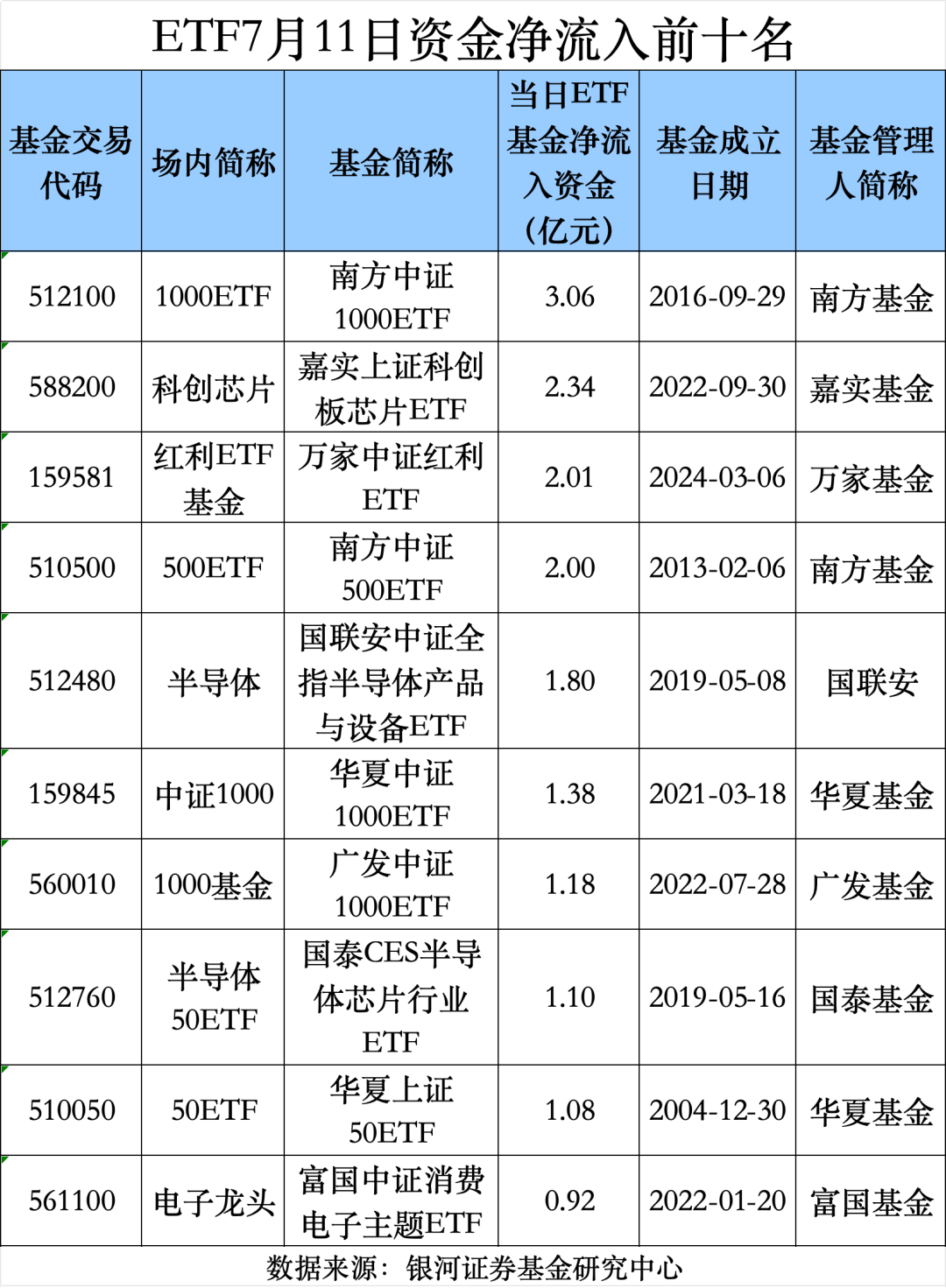 ETF7月11日资金净流入前十名

| 基金交易代码 | 场内简称 | 基金简称 | 当日ETF基金净流入资金(亿元) | 基金成立日期 | 基金管理人简称 |
|---|---|---|---|---|---|
| 512100 | 1000ETF | 南方中证1000ETF | 3.06 | 2016-09-29 | 南方基金 |
| 588200 | 科创芯片 | 嘉实上证科创板芯片ETF | 2.34 | 2022-09-30 | 嘉实基金 |
| 159581 | 红利ETF基金 | 万家中证红利ETF | 2.01 | 2024-03-06 | 万家基金 |
| 510500 | 500ETF | 南方中证500ETF | 2.00 | 2013-02-06 | 南方基金 |
| 512480 | 半导体 | 国联安中证全指半导体产品与设备ETF | 1.80 | 2019-05-08 | 国联安 |
| 159845 | 中证1000 | 华夏中证1000ETF | 1.38 | 2021-03-18 | 华夏基金 |
| 560010 | 1000基金 | 广发中证1000ETF | 1.18 | 2022-07-28 | 广发基金 |
| 512760 | 半导体50ETF | 国泰CES半导体芯片行业ETF | 1.10 | 2019-05-16 | 国泰基金 |
| 510050 | 50ETF | 华夏上证50ETF | 1.08 | 2004-12-30 | 华夏基金 |
| 561100 | 电子龙头 | 富国中证消费电子主题ETF | 0.92 | 2022-01-20 | 富国基金 |

数据来源:银河证券基金研究中心